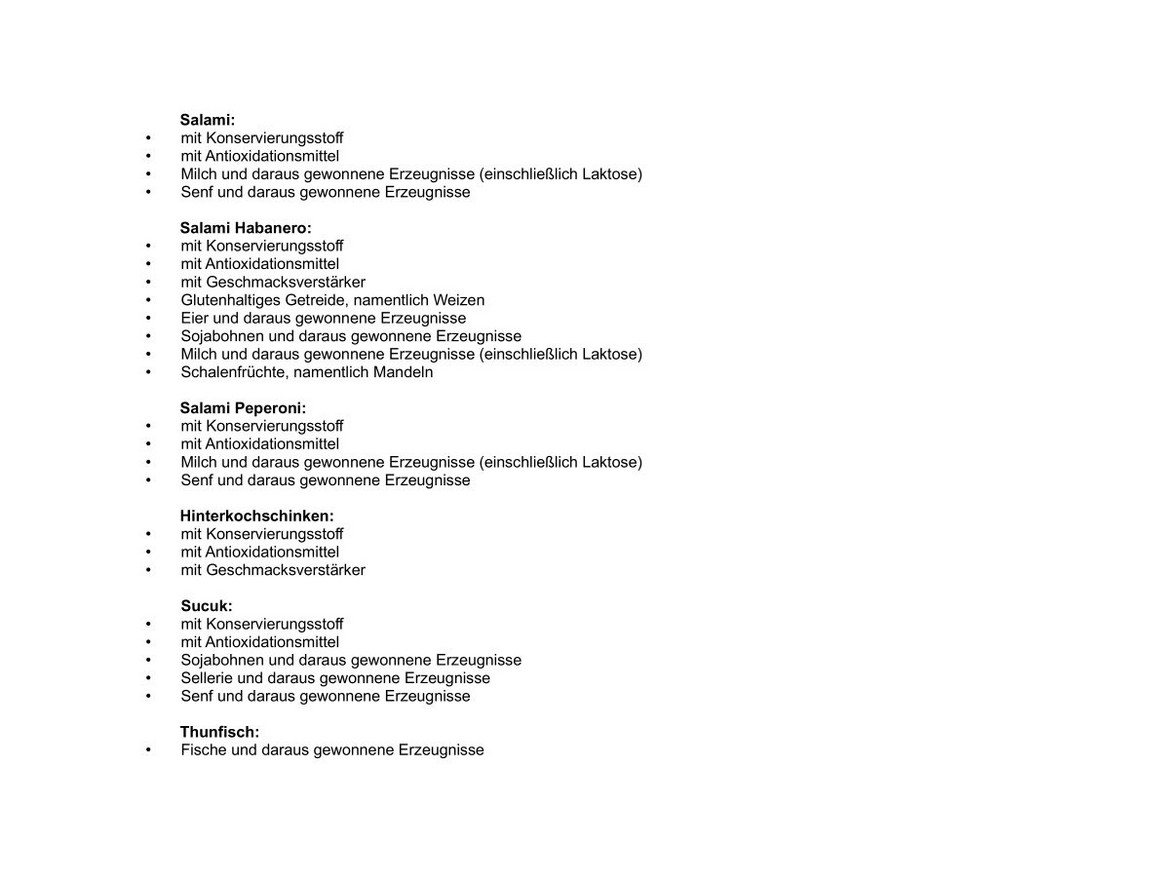 Salami:
• mit Konservierungsstoff
• mit Antioxidationsmittel
• Milch und daraus gewonnene Erzeugnisse (einschließlich Laktose)
• Senf und daraus gewonnene Erzeugnisse

Salami Habanero:
• mit Konservierungsstoff
• mit Antioxidationsmittel
• mit Geschmacksverstärker
• Glutenhaltiges Getreide, namentlich Weizen
• Eier und daraus gewonnene Erzeugnisse
• Sojabohnen und daraus gewonnene Erzeugnisse
• Milch und daraus gewonnene Erzeugnisse (einschließlich Laktose)
• Schalenfrüchte, namentlich Mandeln

Salami Peperoni:
• mit Konservierungsstoff
• mit Antioxidationsmittel
• Milch und daraus gewonnene Erzeugnisse (einschließlich Laktose)
• Senf und daraus gewonnene Erzeugnisse

Hinterkochschinken:
• mit Konservierungsstoff
• mit Antioxidationsmittel
• mit Geschmacksverstärker

Sucuk:
• mit Konservierungsstoff
• mit Antioxidationsmittel
• Sojabohnen und daraus gewonnene Erzeugnisse
• Sellerie und daraus gewonnene Erzeugnisse
• Senf und daraus gewonnene Erzeugnisse

Thunfisch:
• Fische und daraus gewonnene Erzeugnisse